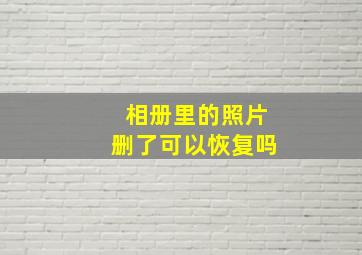 相册里的照片
删了可以恢复吗